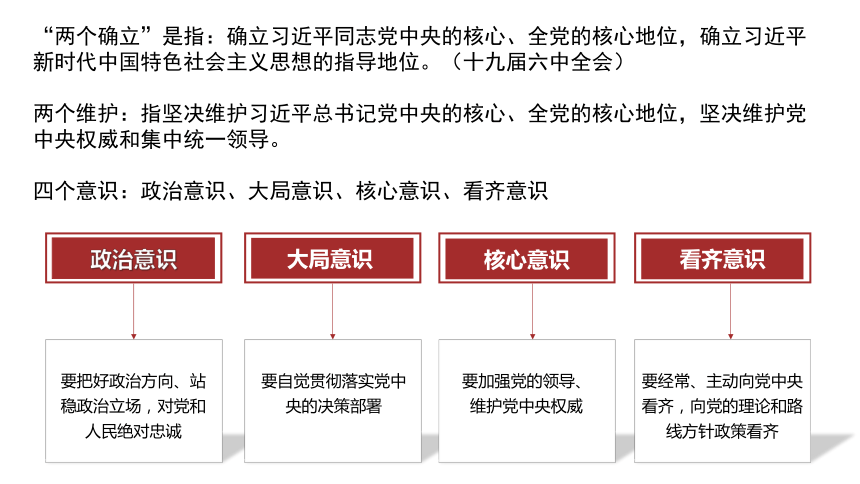 “两个确立”是指：确立习近平同志党中央的核心、全党的核心地位，确立习近平新时代中国特色社会主义思想的指导地位。（十九届六中全会）

两个维护：指坚决维护习近平总书记党中央的核心、全党的核心地位，坚决维护党中央权威和集中统一领导。

四个意识：政治意识、大局意识、核心意识、看齐意识

政治意识

大局意识

核心意识

看齐意识

要把好政治方向、站稳政治立场，对党和人民绝对忠诚

要自觉贯彻落实党中央的决策部署

要加强党的领导、维护党中央权威

要经常、主动向党中央看齐，向党的理论和路线方针政策看齐